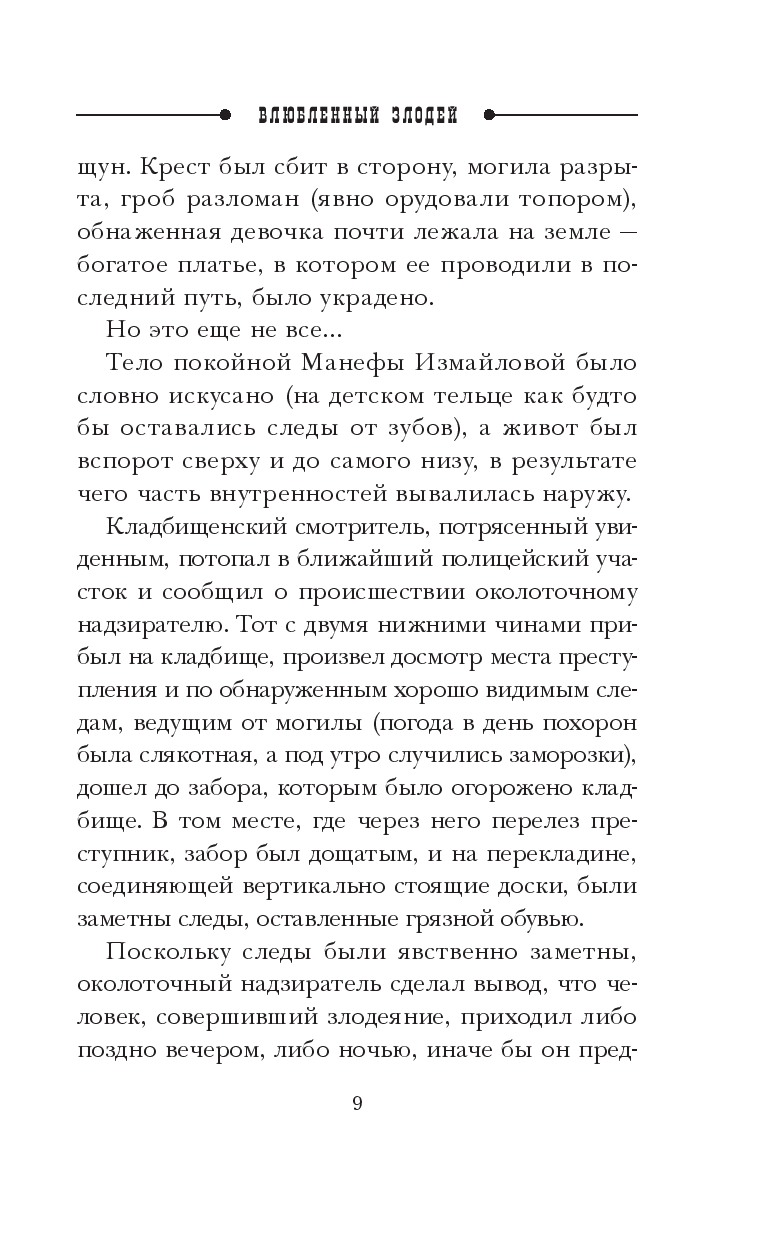 ВЛЮБЛЕННЫЙ ЗЛОДЕЙ

щун. Крест был сбит в сторону, могила разрыта, гроб разломан (явно орудовали топором), обнаженная девочка почти лежала на земле — богатое платье, в котором ее проводили в последний путь, было украдено.

Но это еще не все...

Тело покойной Манефы Измайловой было словно искусано (на детском тельце как будто бы оставались следы от зубов), а живот был вспорот сверху и до самого низу, в результате чего часть внутренностей вывалилась наружу.

Кладбищенский смотритель, потрясенный увиденным, потопал в ближайший полицейский участок и сообщил о происшествии околоточному надзирателю. Тот с двумя нижними чинами прибыл на кладбище, произвел досмотр места преступления и по обнаруженным хорошо видимым следам, ведущим от могилы (погода в день похорон была слякотная, а под утро случились заморозки), дошел до забора, которым было огорожено кладбище. В том месте, где через него перелез преступник, забор был дощатым, и на перекладине, соединяющей вертикально стоящие доски, были заметны следы, оставленные грязной обувью.

Поскольку следы были явственно заметны, околоточный надзиратель сделал вывод, что человек, совершивший злодеяние, приходил либо поздно вечером, либо ночью, иначе бы он пред-

9